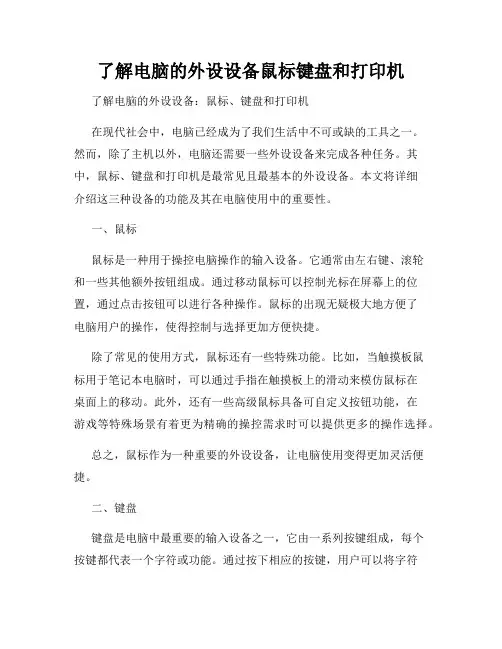 了解电脑的外设设备鼠标键盘和打印机

了解电脑的外设设备：鼠标、键盘和打印机

在现代社会中，电脑已经成为了我们生活中不可或缺的工具之一。然而，除了主机以外，电脑还需要一些外设设备来完成各种任务。其中，鼠标、键盘和打印机是最常见且最基本的外设设备。本文将详细介绍这三种设备的功能及其在电脑使用中的重要性。

一、鼠标

鼠标是一种用于操控电脑操作的输入设备。它通常由左右键、滚轮和一些其他额外按钮组成。通过移动鼠标可以控制光标在屏幕上的位置，通过点击按钮可以进行各种操作。鼠标的出现无疑极大地方便了电脑用户的操作，使得控制与选择更加方便快捷。

除了常见的使用方式，鼠标还有一些特殊功能。比如，当触摸板鼠标用于笔记本电脑时，可以通过手指在触摸板上的滑动来模仿鼠标在桌面上的移动。此外，还有一些高级鼠标具备可自定义按钮功能，在游戏等特殊场景有着更为精确的操控需求时可以提供更多的操作选择。

总之，鼠标作为一种重要的外设设备，让电脑使用变得更加灵活便捷。

二、键盘

键盘是电脑中最重要的输入设备之一，它由一系列按键组成，每个按键都代表一个字符或功能。通过按下相应的按键，用户可以将字符